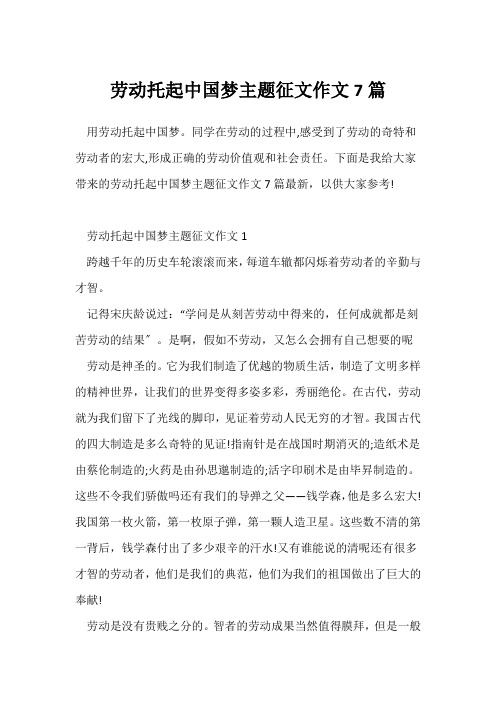 劳动托起中国梦主题征文作文 7 篇

用劳动托起中国梦。同学在劳动的过程中,感受到了劳动的奇特和劳动者的宏大,形成正确的劳动价值观和社会责任。下面是我给大家带来的劳动托起中国梦主题征文作文 7 篇最新，以供大家参考!

劳动托起中国梦主题征文作文 1

跨越千年的历史车轮滚滚而来，每道车辙都闪烁着劳动者的辛勤与才智。

记得宋庆龄说过:“学问是从刻苦劳动中得来的，任何成就都是刻苦劳动的结果”。是啊，假如不劳动，又怎么会拥有自己想要的呢

劳动是神圣的。它为我们制造了优越的物质生活，制造了文明多样的精神世界，让我们的世界变得多姿多彩，秀丽绝伦。在古代，劳动就为我们留下了光线的脚印，见证着劳动人民无穷的才智。我国古代的四大制造是多么奇特的见证!指南针是在战国时期消灭的;造纸术是由蔡伦制造的;火药是由孙思邈制造的;活字印刷术是由毕昇制造的。这些不令我们骄傲吗还有我们的导弹之父——钱学森,他是多么宏大!我国第一枚火箭，第一枚原子弹，第一颗人造卫星。这些数不清的第一背后，钱学森付出了多少艰辛的汗水!又有谁能说的清呢还有很多才智的劳动者，他们是我们的典范，他们为我们的祖国做出了巨大的奉献!

劳动是没有贵贱之分的。智者的劳动成果当然值得膜拜，但是一般